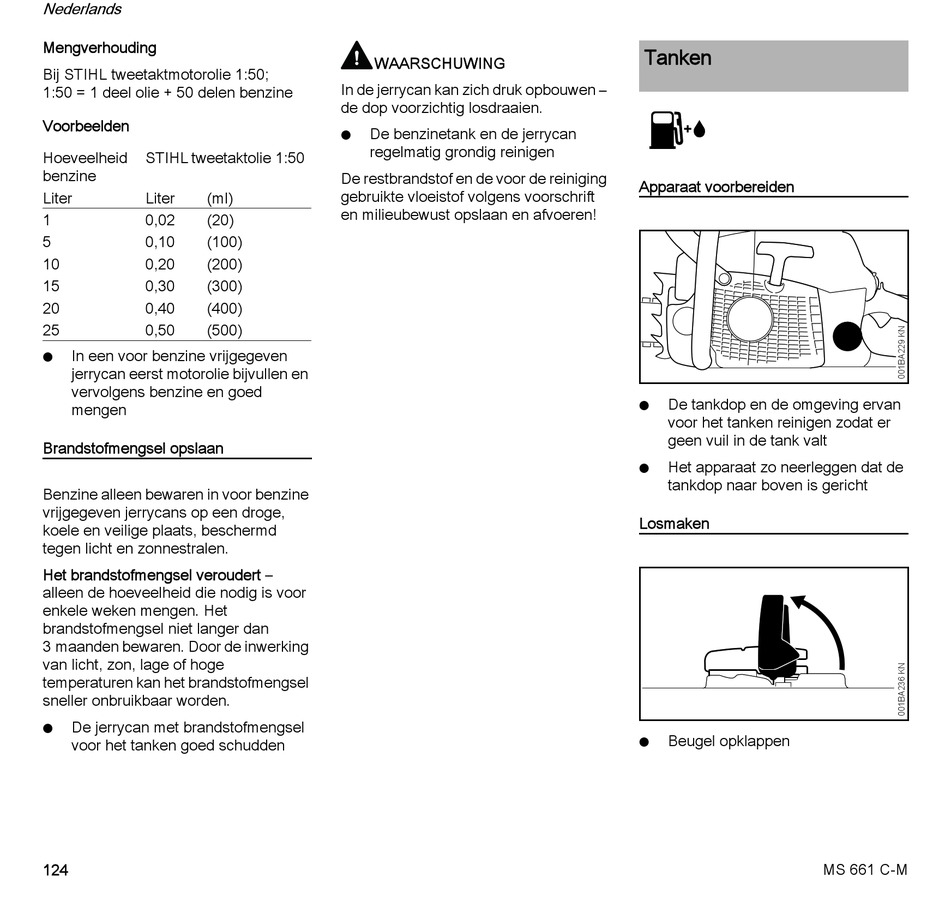 Nederlands

Mengverhouding

Bij STIHL tweetaktmotorolie 1:50;
1:50 = 1 deel olie + 50 delen benzine

Voorbeelden

| Hoeveelheid benzine | STIHL tweetaktolie 1:50 | |
|---|---|---|
| Liter | Liter | (ml) |
| 1 | 0,02 | (20) |
| 5 | 0,10 | (100) |
| 10 | 0,20 | (200) |
| 15 | 0,30 | (300) |
| 20 | 0,40 | (400) |
| 25 | 0,50 | (500) |

● In een voor benzine vrijgegeven jerrycan eerst motorolie bijvullen en vervolgens benzine en goed mengen

Brandstofmengsel opslaan

Benzine alleen bewaren in voor benzine vrijgegeven jerrycans op een droge, koele en veilige plaats, beschermd tegen licht en zonnestralen.

Het brandstofmengsel veroudert – alleen de hoeveelheid die nodig is voor enkele weken mengen. Het brandstofmengsel niet langer dan 3 maanden bewaren. Door de inwerking van licht, zon, lage of hoge temperaturen kan het brandstofmengsel sneller onbruikbaar worden.

● De jerrycan met brandstofmengsel voor het tanken goed schudden

WAARSCHUWING

In de jerrycan kan zich druk opbouwen – de dop voorzichtig losdraaien.

● De benzinetank en de jerrycan regelmatig grondig reinigen

De restbrandstof en de voor de reiniging gebruikte vloeistof volgens voorschrift en milieubewust opslaan en afvoeren!

Tanken

Apparaat voorbereiden

001BA229 KN

● De tankdop en de omgeving ervan voor het tanken reinigen zodat er geen vuil in de tank valt

● Het apparaat zo neerleggen dat de tankdop naar boven is gericht

Losmaken

001BA236 KN

● Beugel opklappen

124

MS 661 C-M